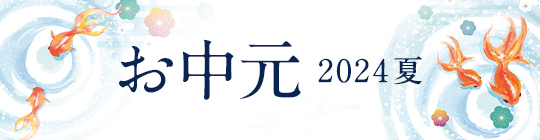 お中元 2024夏